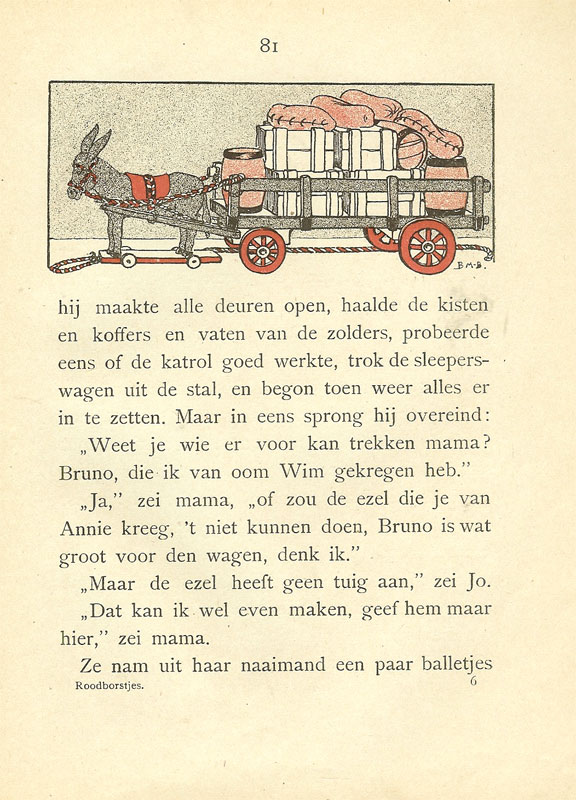 81

B.M.B.

hij maakte alle deuren open, haalde de kisten en koffers en vaten van de zolders, probeerde eens of de katrol goed werkte, trok de sleeperswagen uit de stal, en begon toen weer alles er in te zetten. Maar in eens sprong hij overeind:

„Weet je wie er voor kan trekken mama? Bruno, die ik van oom Wim gekregen heb."

„Ja," zei mama, „of zou de ezel die je van Annie kreeg, 't niet kunnen doen, Bruno is wat groot voor den wagen, denk ik."

„Maar de ezel heeft geen tuig aan," zei Jo.

„Dat kan ik wel even maken, geef hem maar hier," zei mama.

Ze nam uit haar naaimand een paar balletjes

Roodborstjes. 6